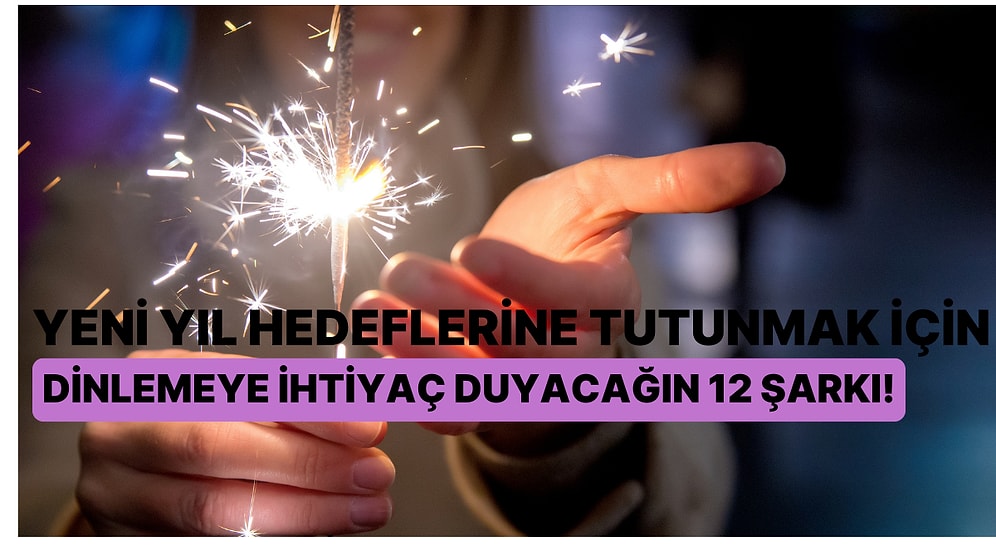 YENİ YIL HEDEFLERİNE TUTUNMAK İÇİN
DİNLEMEYE İHTİYAÇ DUYACAĞIN 12 ŞARKI!